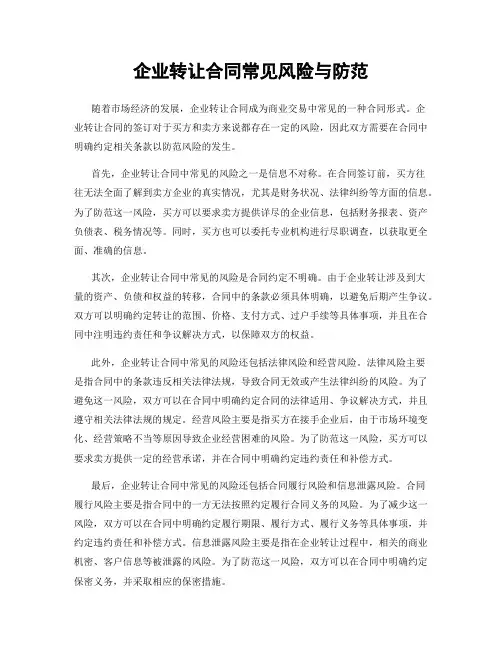 企业转让合同常见风险与防范

随着市场经济的发展，企业转让合同成为商业交易中常见的一种合同形式。企业转让合同的签订对于买方和卖方来说都存在一定的风险，因此双方需要在合同中明确约定相关条款以防范风险的发生。

首先，企业转让合同中常见的风险之一是信息不对称。在合同签订前，买方往往无法全面了解到卖方企业的真实情况，尤其是财务状况、法律纠纷等方面的信息。为了防范这一风险，买方可以要求卖方提供详尽的企业信息，包括财务报表、资产负债表、税务情况等。同时，买方也可以委托专业机构进行尽职调查，以获取更全面、准确的信息。

其次，企业转让合同中常见的风险是合同约定不明确。由于企业转让涉及到大量的资产、负债和权益的转移，合同中的条款必须具体明确，以避免后期产生争议。双方可以明确约定转让的范围、价格、支付方式、过户手续等具体事项，并且在合同中注明违约责任和争议解决方式，以保障双方的权益。

此外，企业转让合同中常见的风险还包括法律风险和经营风险。法律风险主要是指合同中的条款违反相关法律法规，导致合同无效或产生法律纠纷的风险。为了避免这一风险，双方可以在合同中明确约定合同的法律适用、争议解决方式，并且遵守相关法律法规的规定。经营风险主要是指买方在接手企业后，由于市场环境变化、经营策略不当等原因导致企业经营困难的风险。为了防范这一风险，买方可以要求卖方提供一定的经营承诺，并在合同中明确约定违约责任和补偿方式。

最后，企业转让合同中常见的风险还包括合同履行风险和信息泄露风险。合同履行风险主要是指合同中的一方无法按照约定履行合同义务的风险。为了减少这一风险，双方可以在合同中明确约定履行期限、履行方式、履行义务等具体事项，并约定违约责任和补偿方式。信息泄露风险主要是指在企业转让过程中，相关的商业机密、客户信息等被泄露的风险。为了防范这一风险，双方可以在合同中明确约定保密义务，并采取相应的保密措施。